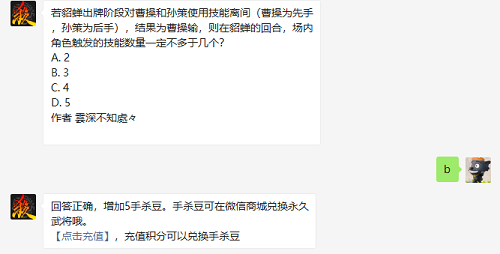 若貂蝉出牌阶段对曹操和孙策使用技能离间（曹操为先手，孙策为后手），结果为曹操输，则在貂蝉的回合，场内角色触发的技能数量一定不多于几个?
A. 2
B. 3
C. 4
D. 5
作者 雲深不知處々

b

回答正确，增加5手杀豆。手杀豆可在微信商城兑换永久武将哦。
【点击充值】，充值积分可以兑换手杀豆